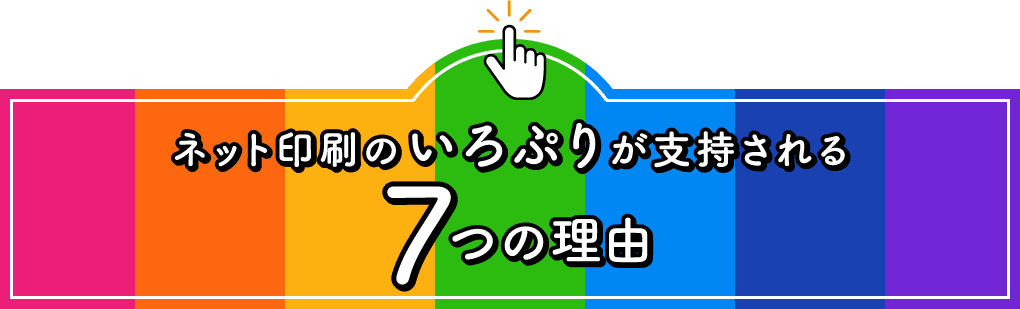 ネット印刷のいろぷりが支持される
7つの理由